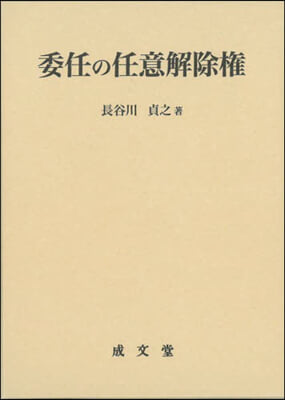 委任の任意解除権

長谷川 貞之 著

成 文 堂